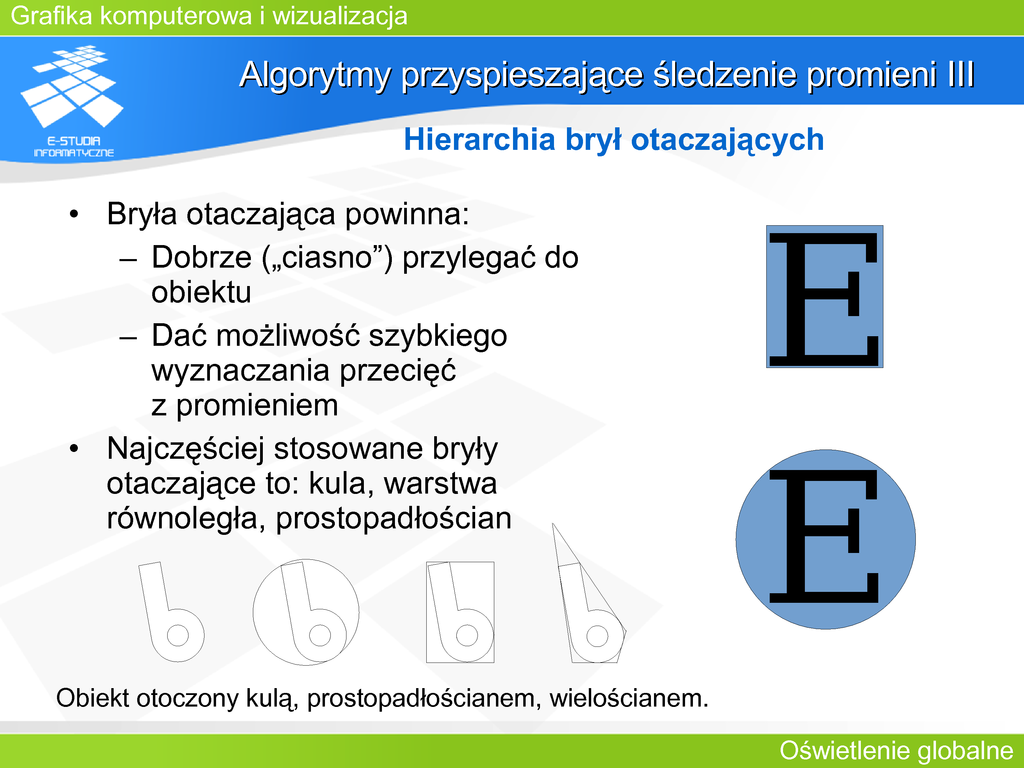 Grafika komputerowa i wizualizacja

E-STUDIA INFORMATYCZNE

Algorytmy przyspieszające śledzenie promieni III

Hierarchia brył otaczających

• Bryła otaczająca powinna:
 – Dobrze („ciasno”) przylegać do obiektu
 – Dać możliwość szybkiego wyznaczania przecięć z promieniem
• Najczęściej stosowane bryły otaczające to: kula, warstwa równoległa, prostopadłościan

E

E

Obiekt otoczony kulą, prostopadłościanem, wielościanem.

Oświetlenie globalne